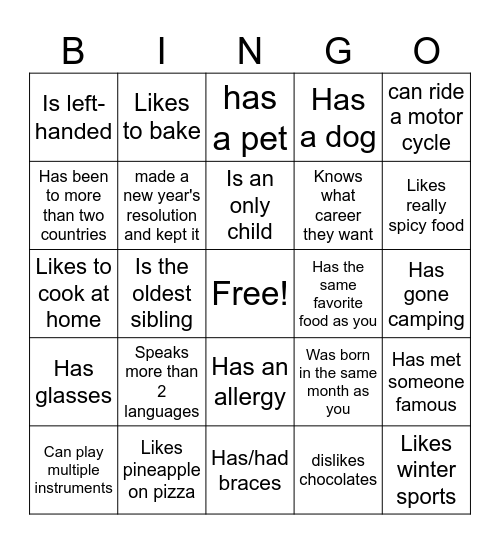 | B | I | N | G | O |
|---|---|---|---|---|
| Is left-handed | Likes to bake | has a pet | Has a dog | can ride a motor cycle |
| Has been to more than two countries | made a new year's resolution and kept it | Is an only child | Knows what career they want | Likes really spicy food |
| Likes to cook at home | Is the oldest sibling | Free! | Has the same favorite food as you | Has gone camping |
| Has glasses | Speaks more than 2 languages | Has an allergy | Was born in the same month as you | Has met someone famous |
| Can play multiple instruments | Likes pineapple on pizza | Has/had braces | dislikes chocolates | Likes winter sports |